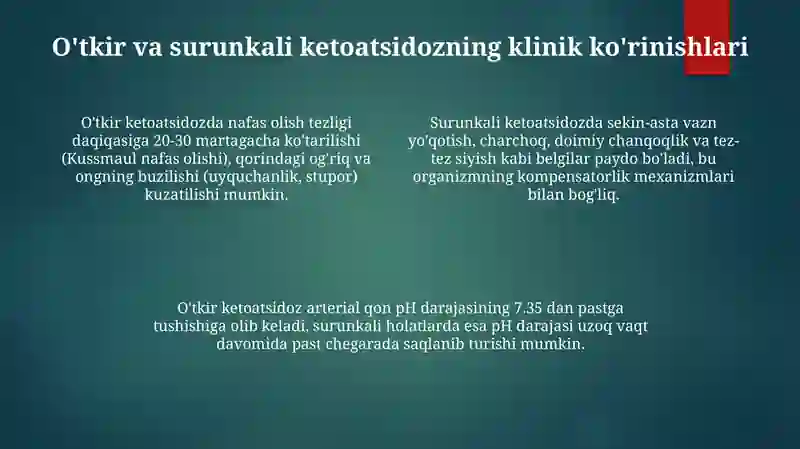 O'tkir va surunkali ketoatsidozning klinik ko'rinishlari

O'tkir ketoatsidozda nafas olish tezligi daqiqasiga 20-30 martagacha ko'tarilishi (Kussmaul nafas olishi), qorindagi og'riq va ongning buzilishi (uyquchanlik, stupor) kuzatilishi mumkin.

Surunkali ketoatsidozda sekin-asta vazn yo'qotish, charchoq, doimiy chanqoqlik va tez-tez siyish kabi belgilar paydo bo'ladi, bu organizmning kompensatorlik mexanizmlari bilan bog'liq.

O'tkir ketoatsidoz arterial qon pH darajasining 7.35 dan pastga tushishiga olib keladi, surunkali holatlarda esa pH darajasi uzoq vaqt davomida past chegarada saqlanib turishi mumkin.